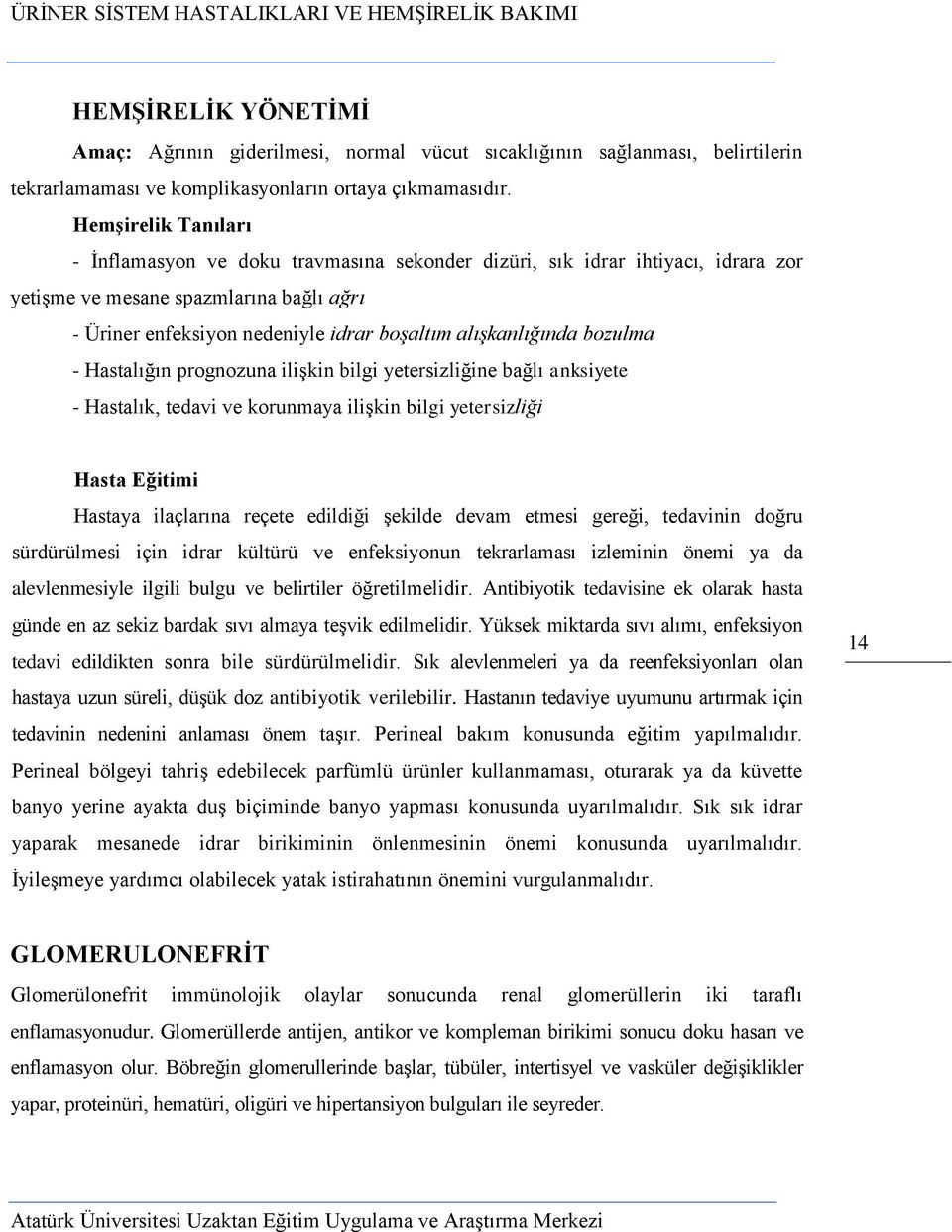 ÜRİNER SİSTEM HASTALIKLARI VE HEMŞİRELİK BAKIMI

HEMŞİRELİK YÖNETİMİ

Amaç: Ağrının giderilmesi, normal vücut sıcaklığının sağlanması, belirtilerin tekrarlamaması ve komplikasyonların ortaya çıkmamasıdır.

Hemşirelik Tanıları

- İnflamasyon ve doku travmasına sekonder dizüri, sık idrar ihtiyacı, idrara zor yetişme ve mesane spazmlarına bağlı ağrı

- Üriner enfeksiyon nedeniyle idrar boşaltım alışkanlığında bozulma

- Hastalığın prognozuna ilişkin bilgi yetersizliğine bağlı anksiyete

- Hastalık, tedavi ve korunmaya ilişkin bilgi yetersizliği

Hasta Eğitimi

Hastaya ilaçlarına reçete edildiği şekilde devam etmesi gereği, tedavinin doğru sürdürülmesi için idrar kültürü ve enfeksiyonun tekrarlaması izleminin önemi ya da alevlenmesiyle ilgili bulgu ve belirtiler öğretilmelidir. Antibiyotik tedavisine ek olarak hasta günde en az sekiz bardak sıvı almaya teşvik edilmelidir. Yüksek miktarda sıvı alımı, enfeksiyon tedavi edildikten sonra bile sürdürülmelidir. Sık alevlenmeleri ya da reenfeksiyonları olan hastaya uzun süreli, düşük doz antibiyotik verilebilir. Hastanın tedaviye uyumunu artırmak için tedavinin nedenini anlaması önem taşır. Perineal bakım konusunda eğitim yapılmalıdır. Perineal bölgeyi tahriş edebilecek parfümlü ürünler kullanmaması, oturarak ya da küvette banyo yerine ayakta duş biçiminde banyo yapması konusunda uyarılmalıdır. Sık sık idrar yaparak mesanede idrar birikiminin önlenmesinin önemi konusunda uyarılmalıdır. İyileşmeye yardımcı olabilecek yatak istirahatının önemini vurgulanmalıdır.

14

GLOMERULONEFRİT

Glomerülonefrit immünolojik olaylar sonucunda renal glomerüllerin iki taraflı enflamasyonudur. Glomerüllerde antijen, antikor ve kompleman birikimi sonucu doku hasarı ve enflamasyon olur. Böbreğin glomerullerinde başlar, tübüler, intertisyel ve vasküler değişiklikler yapar, proteinüri, hematüri, oligüri ve hipertansiyon bulguları ile seyreder.

Atatürk Üniversitesi Uzaktan Eğitim Uygulama ve Araştırma Merkezi